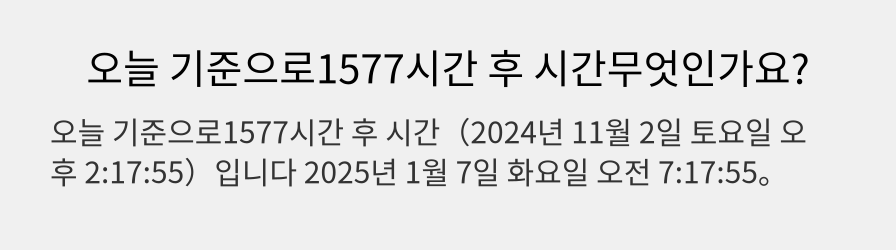 오늘 기준으로1577시간 후 시간무엇인가요?

오늘 기준으로1577시간 후 시간（2024년 11월 2일 토요일 오후 2:17:55）입니다 2025년 1월 7일 화요일 오전 7:17:55。